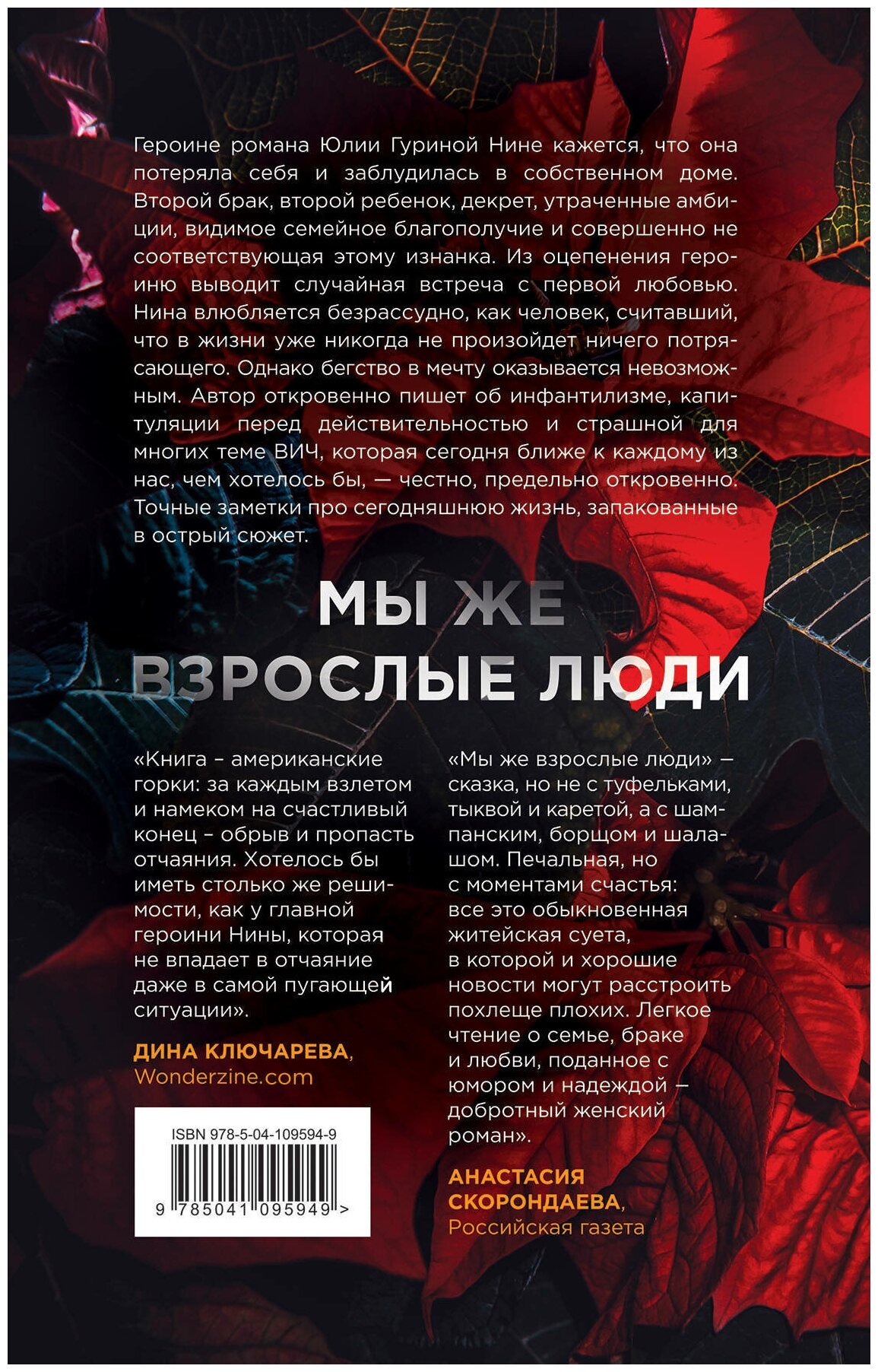 Героине романа Юлии Гуриной Нине кажется, что она потеряла себя и заблудилась в собственном доме. Второй брак, второй ребенок, декрет, утраченные амбиции, видимое семейное благополучие и совершенно не соответствующая этому изнанка. Из оцепенения героиню выводит случайная встреча с первой любовью. Нина влюбляется безрассудно, как человек, считавший, что в жизни уже никогда не произойдет ничего потрясающего. Однако бегство в мечту оказывается невозможным. Автор откровенно пишет об инфантилизме, капитуляции перед действительностью и страшной для многих теме ВИЧ, которая сегодня ближе к каждому из нас, чем хотелось бы, — честно, предельно откровенно. Точные заметки про сегодняшнюю жизнь, запакованные в острый сюжет.

МЫ ЖЕ ВЗРОСЛЫЕ ЛЮДИ

«Книга – американские горки: за каждым взлетом и намеком на счастливый конец – обрыв и пропасть отчаяния. Хотелось бы иметь столько же решимости, как у главной героини Нины, которая не впадает в отчаяние даже в самой пугающей ситуации».

ДИНА КЛЮЧАРЕВА, Wonderzine.com

ISBN 978-5-04-109594-9

9 785041 095949 >

«Мы же взрослые люди» — сказка, но не с туфельками, тыквой и каретой, а с шампанским, борщом и шалашом. Печальная, но с моментами счастья: все это обыкновенная житейская суета, в которой и хорошие новости могут расстроить похлеще плохих. Легкое чтение о семье, браке и любви, поданное с юмором и надеждой — добротный женский роман».

АНАСТАСИЯ СКОРОНДАЕВА, Российская газета